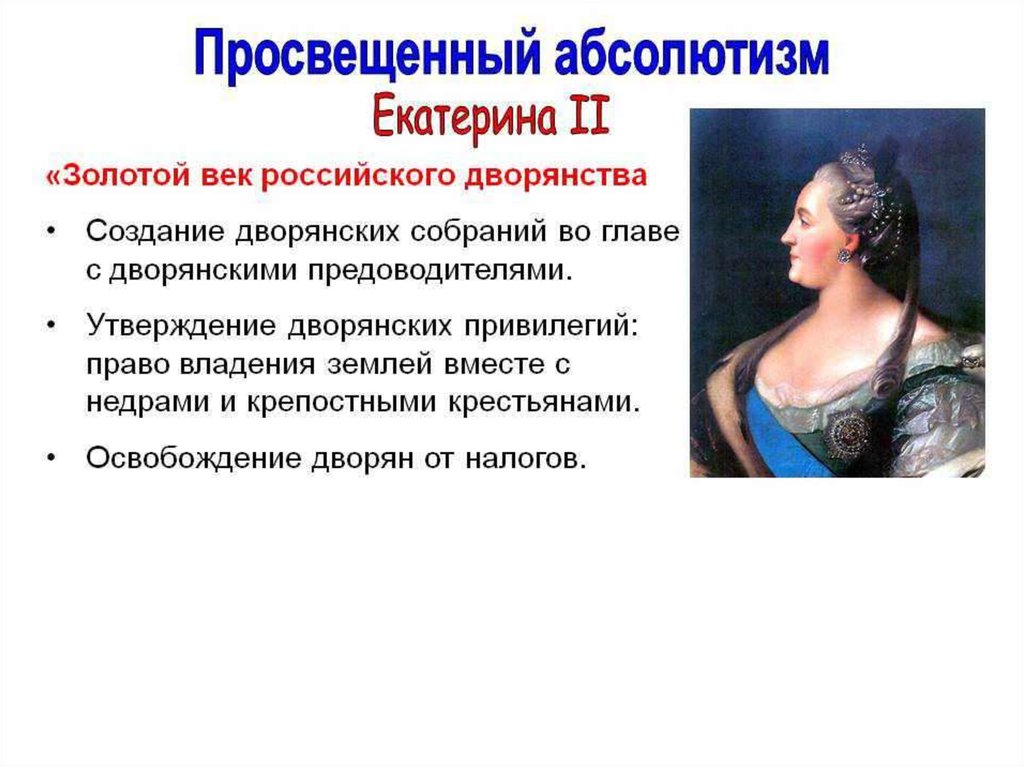 Просвещенный абсолютизм
Екатерина II

«Золотой век российского дворянства

• Создание дворянских собраний во главе с дворянскими предоводителями.

• Утверждение дворянских привилегий: право владения землей вместе с недрами и крепостными крестьянами.

• Освобождение дворян от налогов.